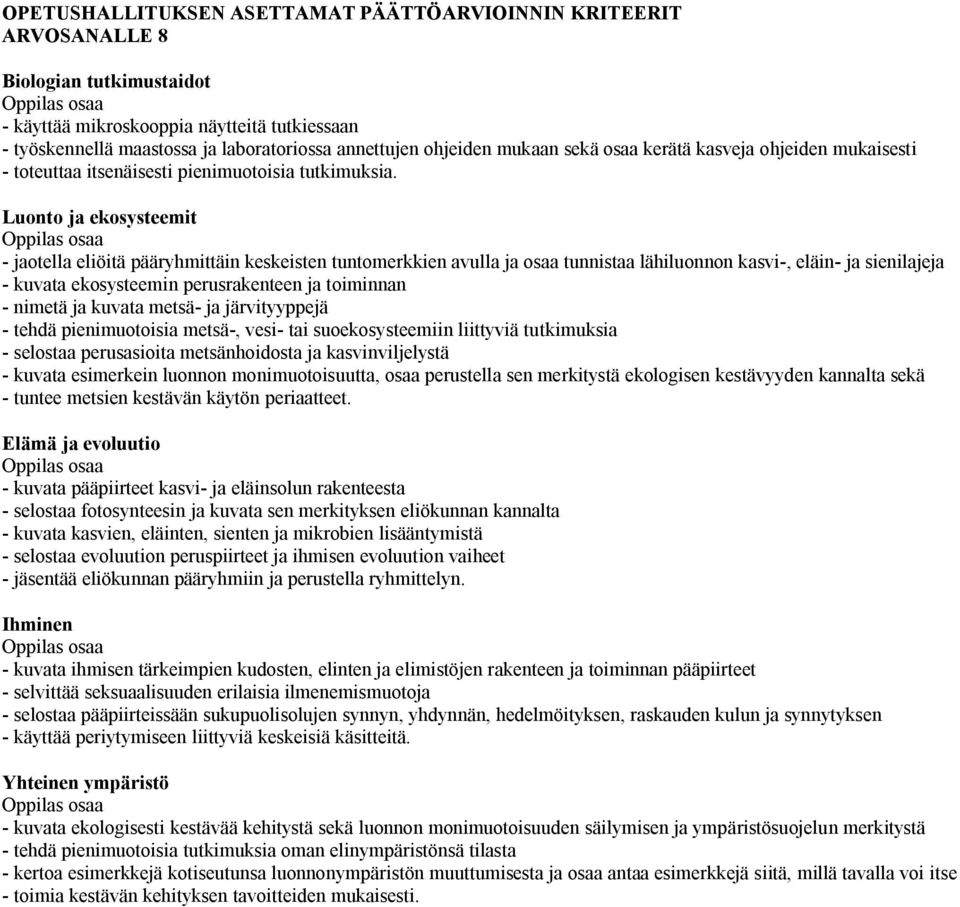 OPETUSHALLITUKSEN ASETTAMAT PÄÄTTÖARVIOINNIN KRITEERIT ARVOSANALLE 8

Biologian tutkimustaidot
Oppilas osaa
- käyttää mikroskooppia näytteitä tutkiessaan
- työskennellä maastossa ja laboratoriossa annettujen ohjeiden mukaan sekä osaa kerätä kasveja ohjeiden mukaisesti
- toteuttaa itsenäisesti pienimuotoisia tutkimuksia.

Luonto ja ekosysteemit
Oppilas osaa
- jaotella eliöitä pääryhmittäin keskeisten tuntomerkkien avulla ja osaa tunnistaa lähiluonnon kasvi-, eläin- ja sienilajeja
- kuvata ekosysteemin perusrakenteen ja toiminnan
- nimetä ja kuvata metsä- ja järvityyppejä
- tehdä pienimuotoisia metsä-, vesi- tai suoekosysteemiin liittyviä tutkimuksia
- selostaa perusasioita metsänhoidosta ja kasvinviljelystä
- kuvata esimerkein luonnon monimuotoisuutta, osaa perustella sen merkitystä ekologisen kestävyyden kannalta sekä
- tuntee metsien kestävän käytön periaatteet.

Elämä ja evoluutio
Oppilas osaa
- kuvata pääpiirteet kasvi- ja eläinsolun rakenteesta
- selostaa fotosynteesin ja kuvata sen merkityksen eliökunnan kannalta
- kuvata kasvien, eläinten, sienten ja mikrobien lisääntymistä
- selostaa evoluution peruspiirteet ja ihmisen evoluution vaiheet
- jäsentää eliökunnan pääryhmiin ja perustella ryhmittelyn.

Ihminen
Oppilas osaa
- kuvata ihmisen tärkeimpien kudosten, elinten ja elimistöjen rakenteen ja toiminnan pääpiirteet
- selvittää seksuaalisuuden erilaisia ilmenemismuotoja
- selostaa pääpiirteissään sukupuolisolujen synnyn, yhdynnän, hedelmöityksen, raskauden kulun ja synnytyksen
- käyttää periytymiseen liittyviä keskeisiä käsitteitä.

Yhteinen ympäristö
Oppilas osaa
- kuvata ekologisesti kestävää kehitystä sekä luonnon monimuotoisuuden säilymisen ja ympäristösuojelun merkitystä
- tehdä pienimuotoisia tutkimuksia oman elinympäristönsä tilasta
- kertoa esimerkkejä kotiseutunsa luonnonympäristön muuttumisesta ja osaa antaa esimerkkejä siitä, millä tavalla voi itse
- toimia kestävän kehityksen tavoitteiden mukaisesti.